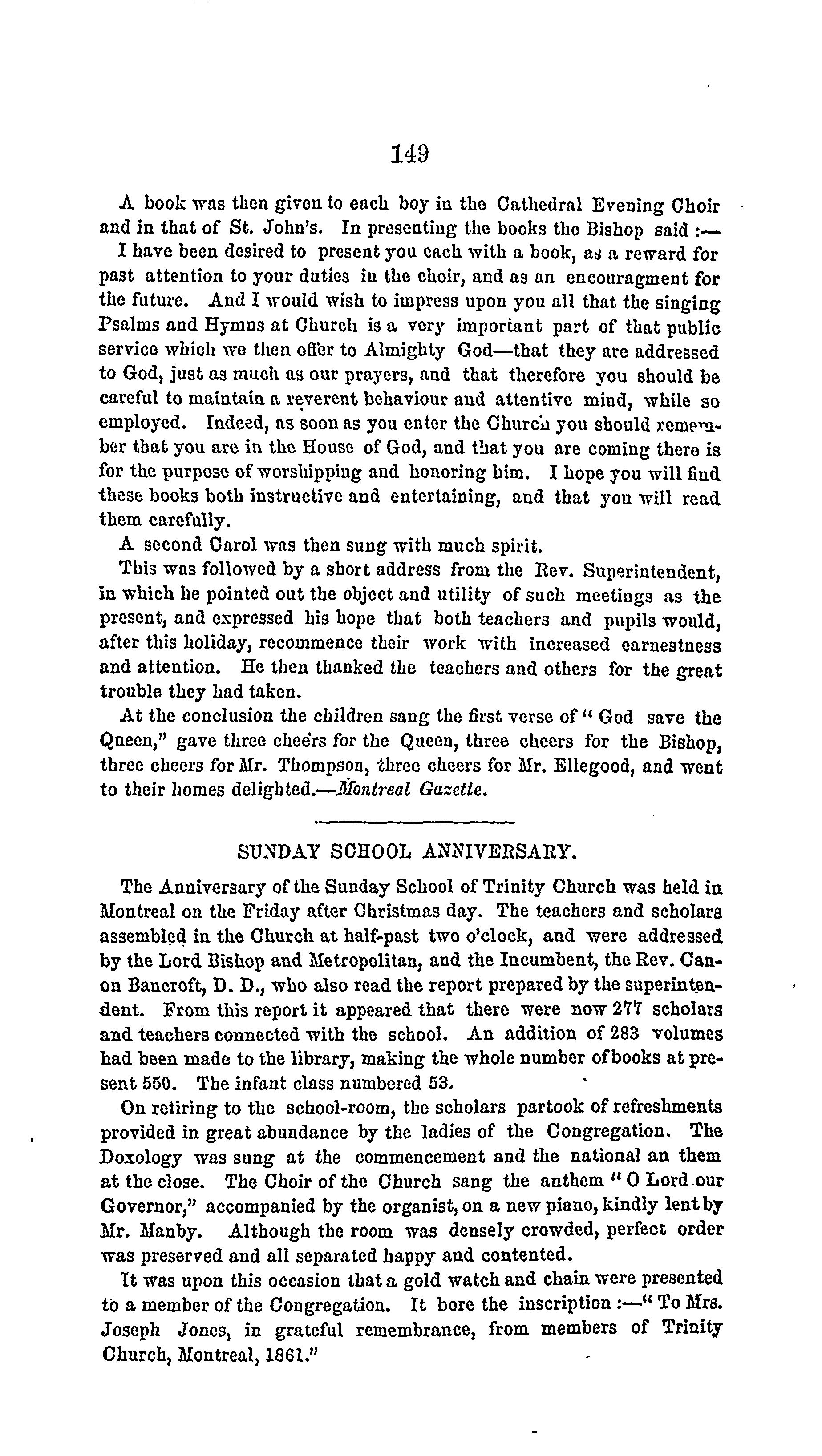 149

A book was then given to each boy in the Cathedral Evening Choir and in that of St. John's. In presenting the books the Bishop said :—

I have been desired to present you each with a book, as a reward for past attention to your duties in the choir, and as an encouragment for the future. And I would wish to impress upon you all that the singing Psalms and Hymns at Church is a very important part of that public service which we then offer to Almighty God—that they are addressed to God, just as much as our prayers, and that therefore you should be careful to maintain a reverent behaviour and attentive mind, while so employed. Indeed, as soon as you enter the Church you should remember that you are in the House of God, and that you are coming there is for the purpose of worshipping and honoring him. I hope you will find these books both instructive and entertaining, and that you will read them carefully.

A second Carol was then sung with much spirit.

This was followed by a short address from the Rev. Superintendent, in which he pointed out the object and utility of such meetings as the present, and expressed his hope that both teachers and pupils would, after this holiday, recommence their work with increased earnestness and attention. He then thanked the teachers and others for the great trouble they had taken.

At the conclusion the children sang the first verse of "God save the Queen," gave three cheers for the Queen, three cheers for the Bishop, three cheers for Mr. Thompson, three cheers for Mr. Ellegood, and went to their homes delighted.—Montreal Gazette.

SUNDAY SCHOOL ANNIVERSARY.

The Anniversary of the Sunday School of Trinity Church was held in Montreal on the Friday after Christmas day. The teachers and scholars assembled in the Church at half-past two o'clock, and were addressed by the Lord Bishop and Metropolitan, and the Incumbent, the Rev. Canon Bancroft, D. D., who also read the report prepared by the superintendent. From this report it appeared that there were now 277 scholars and teachers connected with the school. An addition of 283 volumes had been made to the library, making the whole number of books at present 550. The infant class numbered 53.

On retiring to the school-room, the scholars partook of refreshments provided in great abundance by the ladies of the Congregation. The Doxology was sung at the commencement and the national an them at the close. The Choir of the Church sang the anthem "O Lord our Governor," accompanied by the organist, on a new piano, kindly lent by Mr. Manby. Although the room was densely crowded, perfect order was preserved and all separated happy and contented.

It was upon this occasion that a gold watch and chain were presented to a member of the Congregation. It bore the inscription :—"To Mrs. Joseph Jones, in grateful remembrance, from members of Trinity Church, Montreal, 1861."